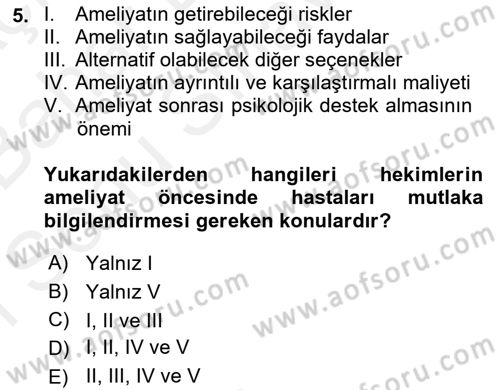 5. I. Ameliyatın getirebileceği riskler
II. Ameliyatın sağlayabileceği faydalar
III. Alternatif olabilecek diğer seçenekler
IV. Ameliyatın ayrıntılı ve karşılaştırmalı maliyeti
V. Ameliyat sonrası psikolojik destek almasının önemi

Yukarıdakilerden hangileri hekimlerin ameliyat öncesinde hastaları mutlaka bilgilendirmesi gereken konulardır?

A) Yalnız I
B) Yalnız V
C) I, II ve III
D) I, II, IV ve V
E) II, III, IV ve V

www.aofsoru.com